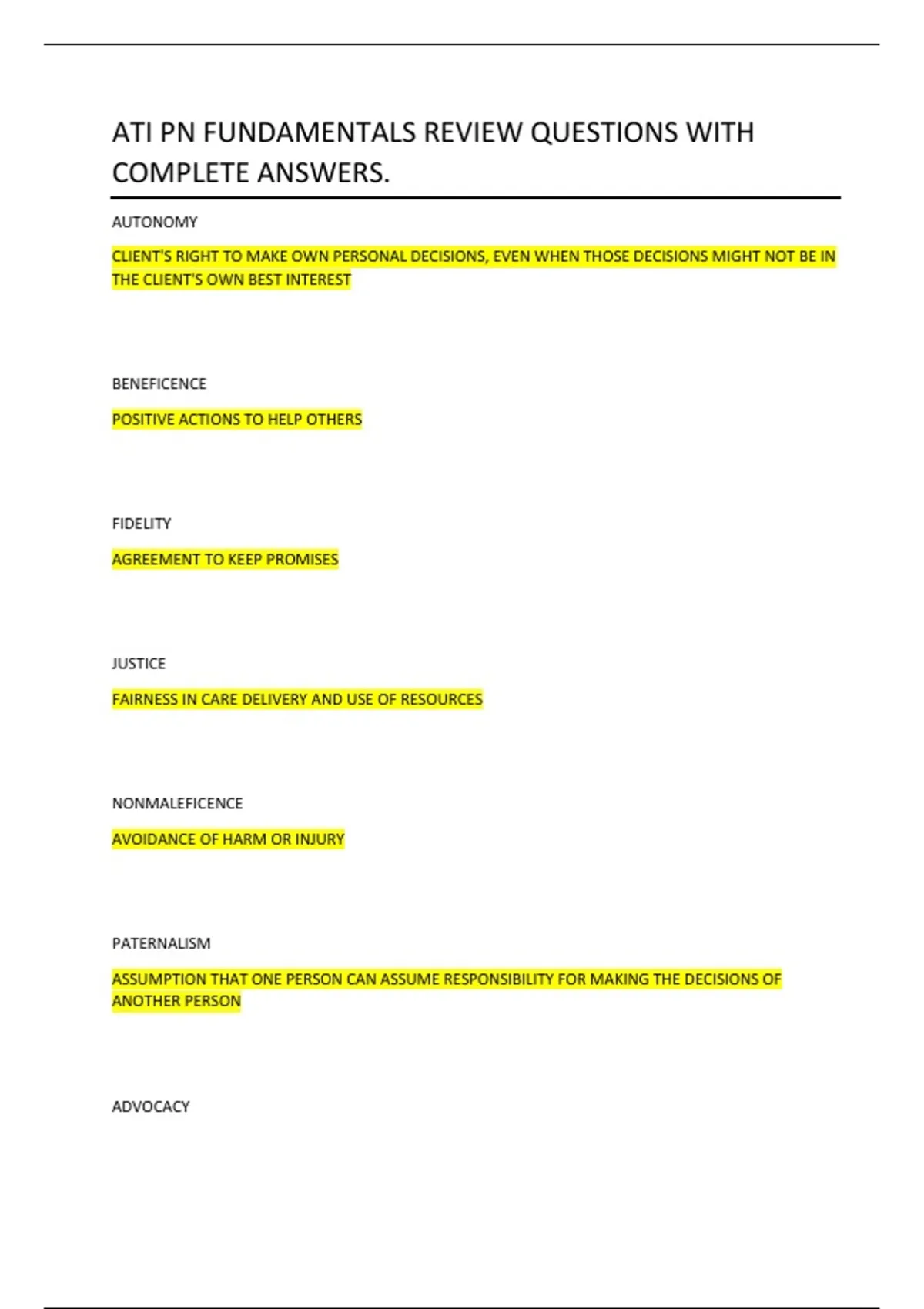 ATI PN FUNDAMENTALS REVIEW QUESTIONS WITH COMPLETE ANSWERS.

AUTONOMY

CLIENT'S RIGHT TO MAKE OWN PERSONAL DECISIONS, EVEN WHEN THOSE DECISIONS MIGHT NOT BE IN THE CLIENT'S OWN BEST INTEREST

BENEFICENCE

POSITIVE ACTIONS TO HELP OTHERS

FIDELITY

AGREEMENT TO KEEP PROMISES

JUSTICE

FAIRNESS IN CARE DELIVERY AND USE OF RESOURCES

NONMALEFICENCE

AVOIDANCE OF HARM OR INJURY

PATERNALISM

ASSUMPTION THAT ONE PERSON CAN ASSUME RESPONSIBILITY FOR MAKING THE DECISIONS OF ANOTHER PERSON

ADVOCACY